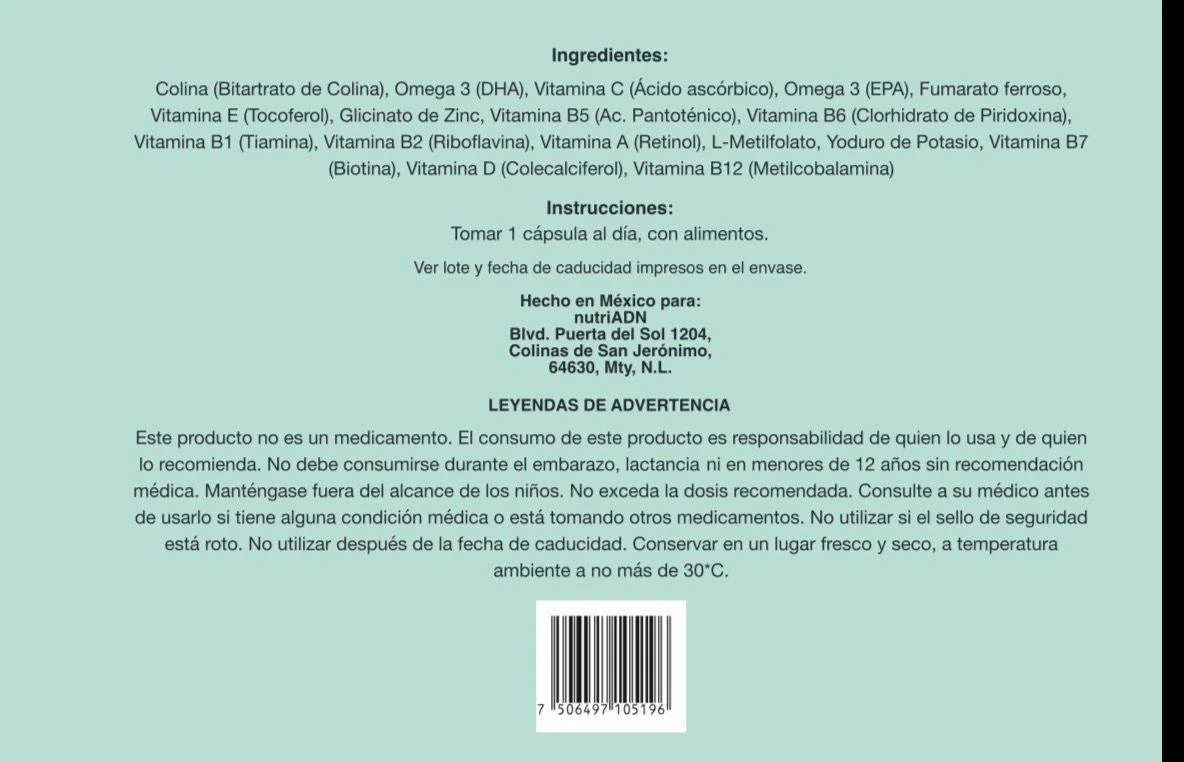 Ingredientes:

Colina (Bitartrato de Colina), Omega 3 (DHA), Vitamina C (Ácido ascórbico), Omega 3 (EPA), Fumarato ferroso, Vitamina E (Tocoferol), Glicinato de Zinc, Vitamina B5 (Ac. Pantoténico), Vitamina B6 (Clorhidrato de Piridoxina), Vitamina B1 (Tiamina), Vitamina B2 (Riboflavina), Vitamina A (Retinol), L-Metilfolato, Yoduro de Potasio, Vitamina B7 (Biotina), Vitamina D (Colecalciferol), Vitamina B12 (Metilcobalamina)

Instrucciones:
Tomar 1 cápsula al día, con alimentos.

Ver lote y fecha de caducidad impresos en el envase.

Hecho en México para:
nutriADN
Blvd. Puerta del Sol 1204,
Colinas de San Jerónimo,
64630, Mty, N.L.

LEYENDAS DE ADVERTENCIA

Este producto no es un medicamento. El consumo de este producto es responsabilidad de quien lo usa y de quien lo recomienda. No debe consumirse durante el embarazo, lactancia ni en menores de 12 años sin recomendación médica. Manténgase fuera del alcance de los niños. No exceda la dosis recomendada. Consulte a su médico antes de usarlo si tiene alguna condición médica o está tomando otros medicamentos. No utilizar si el sello de seguridad está roto. No utilizar después de la fecha de caducidad. Conservar en un lugar fresco y seco, a temperatura ambiente a no más de 30*C.

7 506497 105196